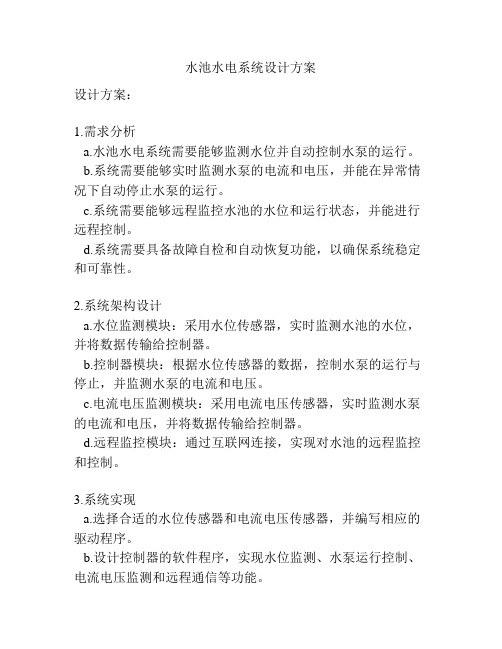 水池水电系统设计方案

设计方案：

1.需求分析

a.水池水电系统需要能够监测水位并自动控制水泵的运行。

b.系统需要能够实时监测水泵的电流和电压，并能在异常情况下自动停止水泵的运行。

c.系统需要能够远程监控水池的水位和运行状态，并能进行远程控制。

d.系统需要具备故障自检和自动恢复功能，以确保系统稳定和可靠性。

2.系统架构设计

a.水位监测模块：采用水位传感器，实时监测水池的水位，并将数据传输给控制器。

b.控制器模块：根据水位传感器的数据，控制水泵的运行与停止，并监测水泵的电流和电压。

c.电流电压监测模块：采用电流电压传感器，实时监测水泵的电流和电压，并将数据传输给控制器。

d.远程监控模块：通过互联网连接，实现对水池的远程监控和控制。

3.系统实现

a.选择合适的水位传感器和电流电压传感器，并编写相应的驱动程序。

b.设计控制器的软件程序，实现水位监测、水泵运行控制、电流电压监测和远程通信等功能。